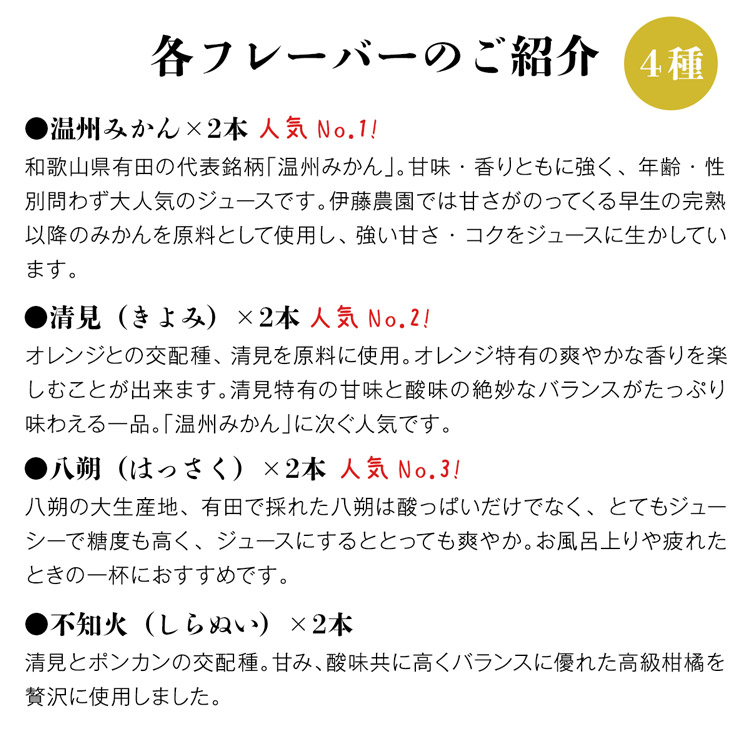 各フレーバーのご紹介 4種

●温州みかん×2本 人気 No.1!
和歌山県有田の代表銘柄「温州みかん」。甘味・香りともに強く、年齢・性別問わず大人気のジュースです。伊藤農園では甘さがのってくる早生の完熟以降のみかんを原料として使用し、強い甘さ・コクをジュースに生かしています。

●清見（きよみ）×2本 人気 No.2!
オレンジとの交配種、清見を原料に使用。オレンジ特有の爽やかな香りを楽しむことが出来ます。清見特有の甘味と酸味の絶妙なバランスがたっぷり味わえる一品。「温州みかん」に次ぐ人気です。

●八朔（はっさく）×2本 人気 No.3!
八朔の大生産地、有田で採れた八朔は酸っぱいだけでなく、とてもジューシーで糖度も高く、ジュースにするととっても爽やか。お風呂上りや疲れたときの一杯におすすめです。

●不知火（しらぬい）×2本
清見とポンカンの交配種。甘み、酸味共に高くバランスに優れた高級柑橘を贅沢に使用しました。